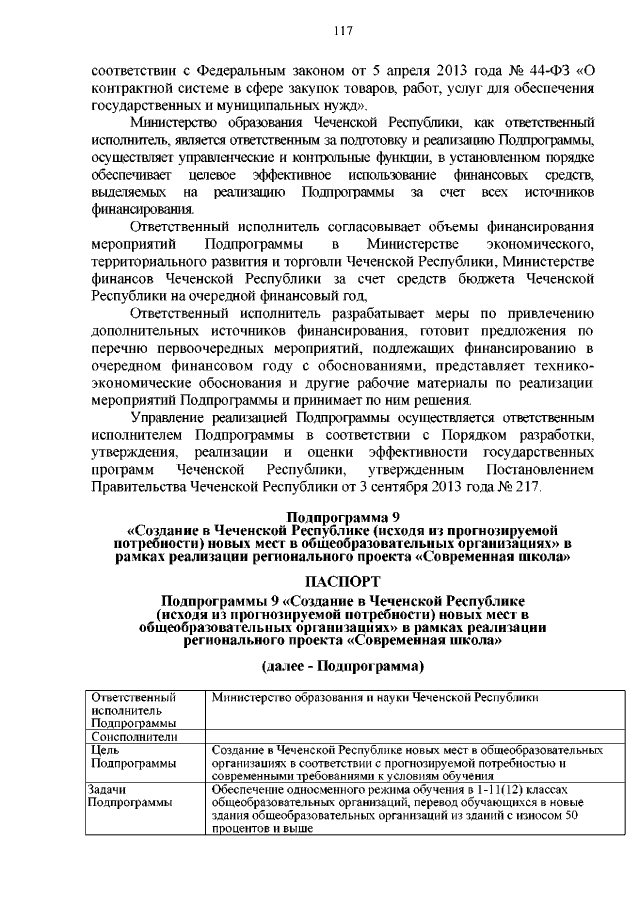 117

соответствии с Федеральным законом от 5 апреля 2013 года № 44-ФЗ «О контрактной системе в сфере закупок товаров, работ, услуг для обеспечения государственных и муниципальных нужд».

Министерство образования Чеченской Республики, как ответственный исполнитель, является ответственным за подготовку и реализацию Подпрограммы, осуществляет управленческие и контрольные функции, в установленном порядке обеспечивает целевое эффективное использование финансовых средств, выделяемых на реализацию Подпрограммы за счет всех источников финансирования.

Ответственный исполнитель согласовывает объемы финансирования мероприятий Подпрограммы в Министерстве экономического, территориального развития и торговли Чеченской Республики, Министерстве финансов Чеченской Республики за счет средств бюджета Чеченской Республики на очередной финансовый год,

Ответственный исполнитель разрабатывает меры по привлечению дополнительных источников финансирования, готовит предложения по перечню первоочередных мероприятий, подлежащих финансированию в очередном финансовом году с обоснованиями, представляет технико-экономические обоснования и другие рабочие материалы по реализации мероприятий Подпрограммы и принимает по ним решения.

Управление реализацией Подпрограммы осуществляется ответственным исполнителем Подпрограммы в соответствии с Порядком разработки, утверждения, реализации и оценки эффективности государственных программ Чеченской Республики, утвержденным Постановлением Правительства Чеченской Республики от 3 сентября 2013 года № 217.

Подпрограмма 9
«Создание в Чеченской Республике (исходя из прогнозируемой потребности) новых мест в общеобразовательных организациях» в рамках реализации регионального проекта «Современная школа»

ПАСПОРТ
Подпрограммы 9 «Создание в Чеченской Республике (исходя из прогнозируемой потребности) новых мест в общеобразовательных организациях» в рамках реализации регионального проекта «Современная школа»

(далее - Подпрограмма)

| Ответственный исполнитель Подпрограммы | Министерство образования и науки Чеченской Республики |
|---|---|
| Соисполнители | |
| Цель Подпрограммы | Создание в Чеченской Республике новых мест в общеобразовательных организациях в соответствии с прогнозируемой потребностью и современными требованиями к условиям обучения |
| Задачи Подпрограммы | Обеспечение односменного режима обучения в 1-11(12) классах общеобразовательных организаций, перевод обучающихся в новые здания общеобразовательных организаций из зданий с износом 50 процентов и выше |